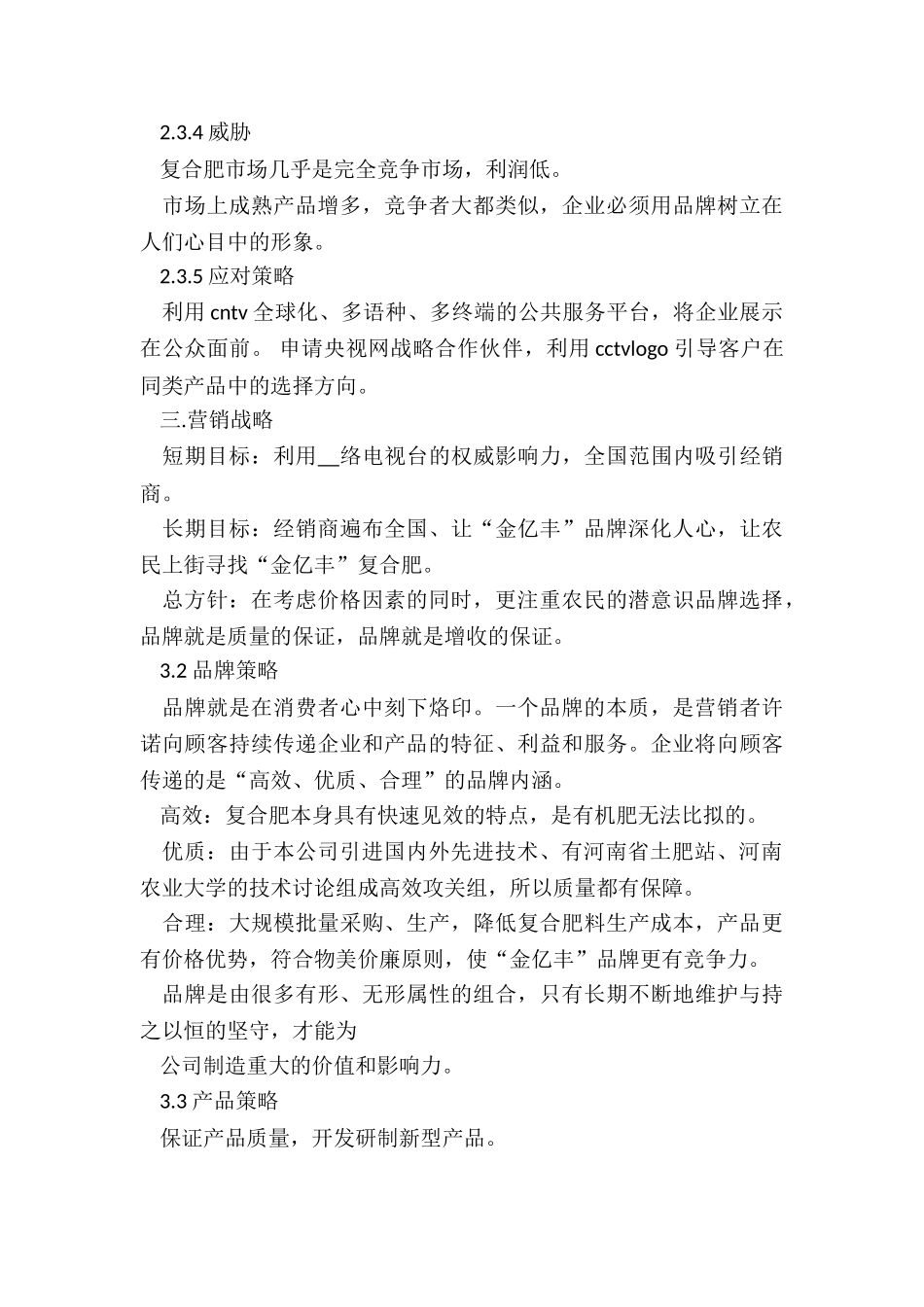 2.3.4 威胁

复合肥市场几乎是完全竞争市场，利润低。

市场上成熟产品增多，竞争者大都类似，企业必须用品牌树立在人们心目中的形象。

2.3.5 应对策略

利用 cntv 全球化、多语种、多终端的公共服务平台，将企业展示在公众面前。 申请央视网战略合作伙伴，利用 cctvlogo 引导客户在同类产品中的选择方向。

三.营销战略

短期目标：利用__络电视台的权威影响力，全国范围内吸引经销商。

长期目标：经销商遍布全国、让“金亿丰”品牌深化人心，让农民上街寻找“金亿丰”复合肥。

总方针：在考虑价格因素的同时，更注重农民的潜意识品牌选择，品牌就是质量的保证，品牌就是增收的保证。

3.2 品牌策略

品牌就是在消费者心中刻下烙印。一个品牌的本质，是营销者许诺向顾客持续传递企业和产品的特征、利益和服务。企业将向顾客传递的是“高效、优质、合理”的品牌内涵。

高效：复合肥本身具有快速见效的特点，是有机肥无法比拟的。

优质：由于本公司引进国内外先进技术、有河南省土肥站、河南农业大学的技术讨论组成高效攻关组，所以质量都有保障。

合理：大规模批量采购、生产，降低复合肥料生产成本，产品更有价格优势，符合物美价廉原则，使“金亿丰”品牌更有竞争力。

品牌是由很多有形、无形属性的组合，只有长期不断地维护与持之以恒的坚守，才能为

公司制造重大的价值和影响力。

3.3 产品策略

保证产品质量，开发研制新型产品。